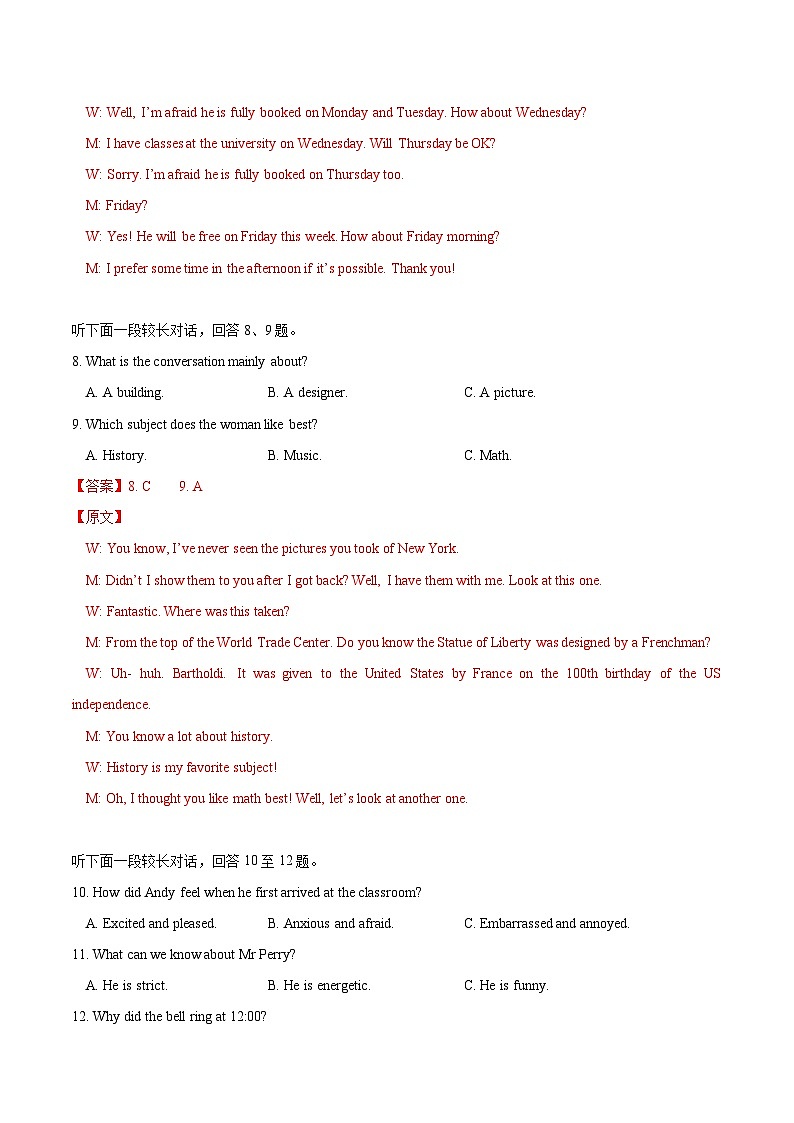 W: Well, I'm afraid he is fully booked on Monday and Tuesday. How about Wednesday?

M: I have classes at the university on Wednesday. Will Thursday be OK?

W: Sorry. I'm afraid he is fully booked on Thursday too.

M: Friday?

W: Yes! He will be free on Friday this week. How about Friday morning?

M: I prefer some time in the afternoon if it's possible. Thank you!

听下面一段较长对话，回答 8、9 题。

8. What is the conversation mainly about?

A. A building.

B. A designer.

C. A picture.

9. Which subject does the woman like best?

A. History.

B. Music.

C. Math.

【答案】8. C 9. A

【原文】

W: You know, I've never seen the pictures you took of New York.

M: Didn't I show them to you after I got back? Well, I have them with me. Look at this one.

W: Fantastic. Where was this taken?

M: From the top of the World Trade Center. Do you know the Statue of Liberty was designed by a Frenchman?

W: Uh- huh. Bartholdi. It was given to the United States by France on the 100th birthday of the US independence.

M: You know a lot about history.

W: History is my favorite subject!

M: Oh, I thought you like math best! Well, let's look at another one.

听下面一段较长对话，回答 10 至 12 题。

10. How did Andy feel when he first arrived at the classroom?

A. Excited and pleased.

B. Anxious and afraid.

C. Embarrassed and annoyed.

11. What can we know about Mr Perry?

A. He is strict.

B. He is energetic.

C. He is funny.

12. Why did the bell ring at 12:00?